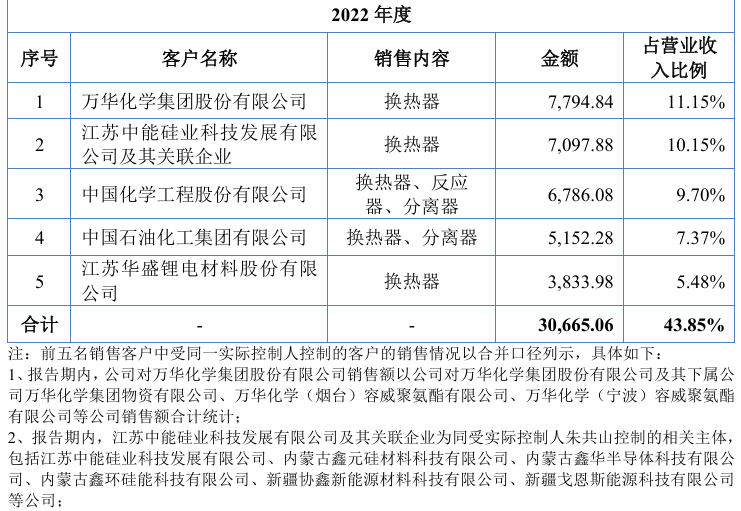 2022 年度

| 序号 | 客户名称 | 销售内容 | 金额 | 占营业收入比例 |
|---|---|---|---|---|
| 1 | 万华化学集团股份有限公司 | 换热器 | 7,794.84 | 11.15% |
| 2 | 江苏中能硅业科技发展有限公司及其关联企业 | 换热器 | 7,097.88 | 10.15% |
| 3 | 中国化学工程股份有限公司 | 换热器、反应器、分离器 | 6,786.08 | 9.70% |
| 4 | 中国石油化工集团有限公司 | 换热器、分离器 | 5,152.28 | 7.37% |
| 5 | 江苏华盛锂电材料股份有限公司 | 换热器 | 3,833.98 | 5.48% |
| 合计 | - | - | 30,665.06 | 43.85% |

注：前五名销售客户中受同一实际控制人控制的客户的销售情况以合并口径列示，具体如下：
1、报告期内，公司对万华化学集团股份有限公司销售额以公司对万华化学集团股份有限公司及其下属公司万华化学集团物资有限公司、万华化学（烟台）容威聚氨酯有限公司、万华化学（宁波）容威聚氨酯有限公司等公司销售额合计统计；
2、报告期内，江苏中能硅业科技发展有限公司及其关联企业为同受实际控制人朱共山控制的相关主体，包括江苏中能硅业科技发展有限公司、内蒙古鑫元硅材料科技有限公司、内蒙古鑫华半导体科技有限公司、内蒙古鑫环硅能科技有限公司、新疆协鑫新能源材料科技有限公司、新疆戈恩斯能源科技有限公司等公司；